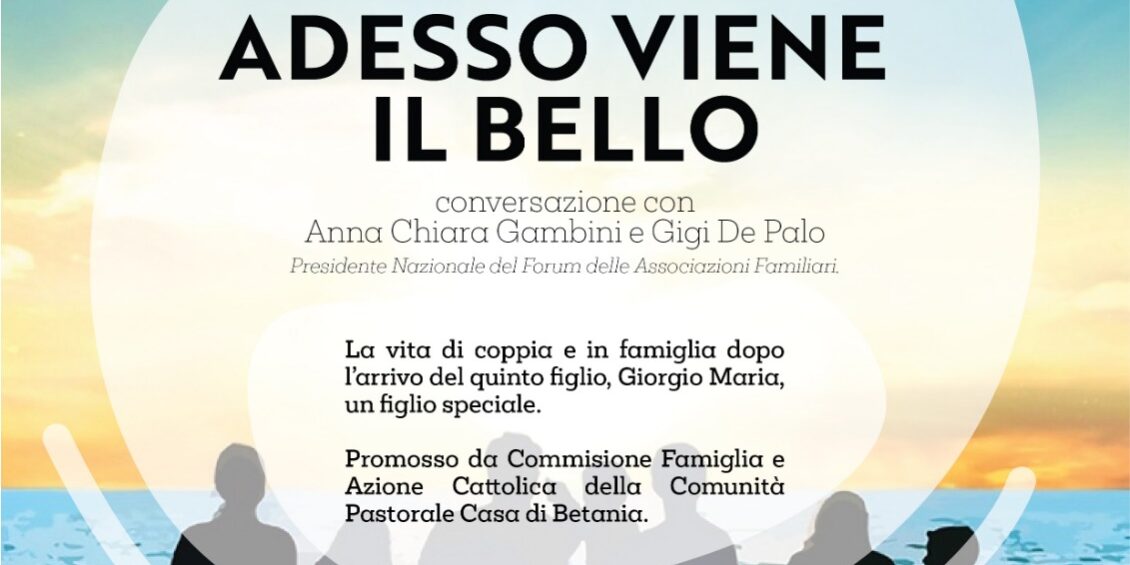 ADESSO VIENE IL BELLO

conversazione con
Anna Chiara Gambini e Gigi De Palo
Presidente Nazionale del Forum delle Associazioni Familiari.

La vita di coppia e in famiglia dopo l'arrivo del quinto figlio, Giorgio Maria, un figlio speciale.

Promosso da Commisione Famiglia e Azione Cattolica della Comunità Pastorale Casa di Betania.